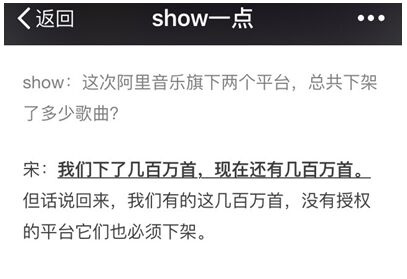 返回 show一点 •••

show：这次阿里音乐旗下两个平台，总共下架了多少歌曲？

宋：我们下了几百万首，现在还有几百万首。但话说回来，我们有的这几百万首，没有授权的平台它们也必须下架。